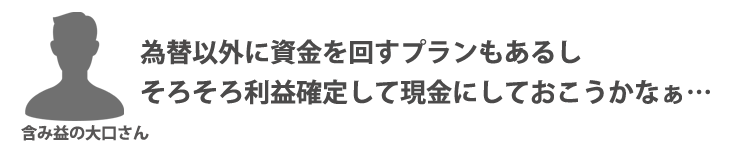 含み益の大口さん

為替以外に資金を回すプランもあるし
そろそろ利益確定して現金にしておこうかなぁ…